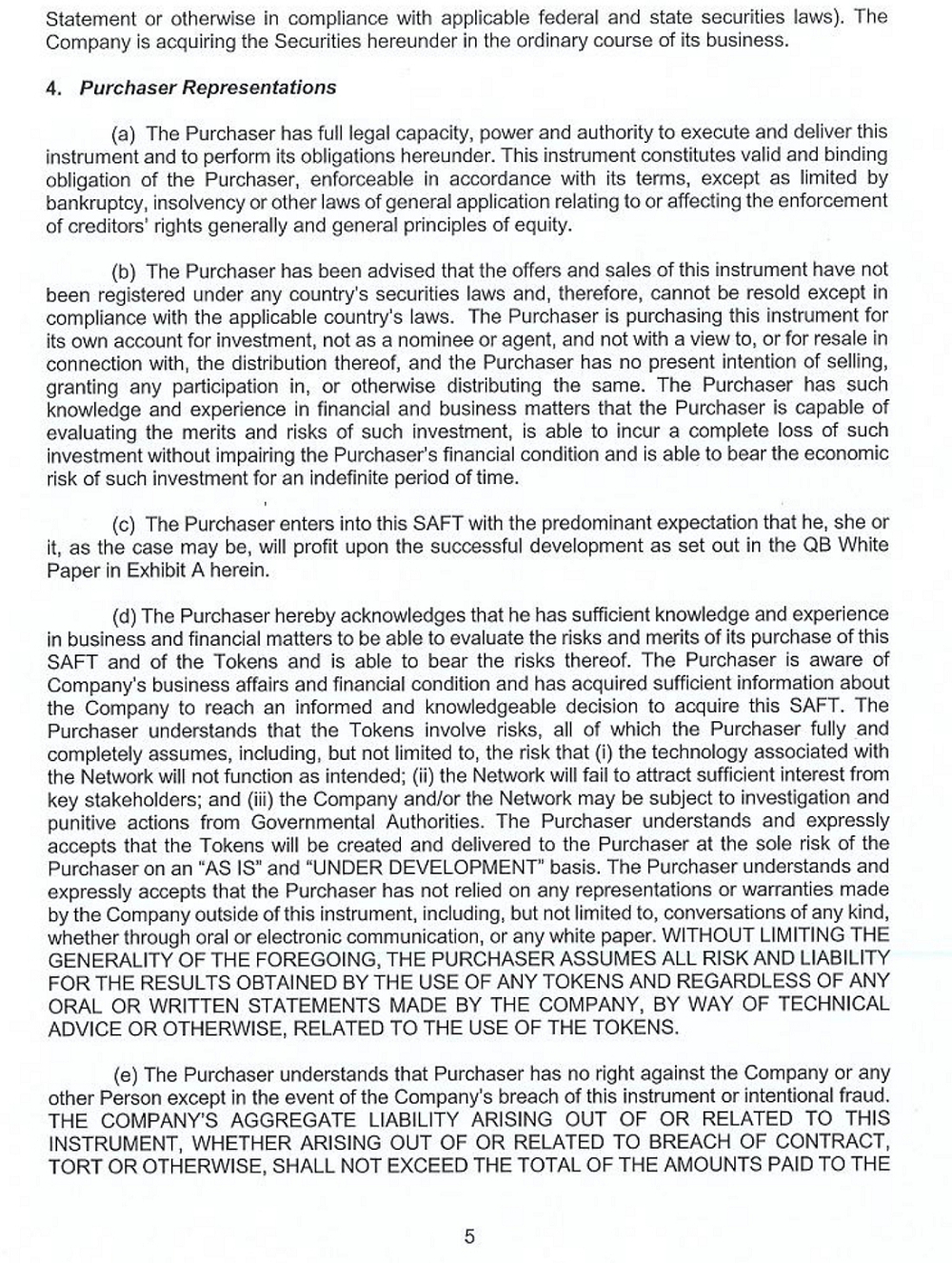 Statement or otherwise in compliance with applicable federal and state securities laws). The Company is acquiring the Securities hereunder in the ordinary course of its business.

4. Purchaser Representations

(a) The Purchaser has full legal capacity, power and authority to execute and deliver this instrument and to perform its obligations hereunder. This instrument constitutes valid and binding obligation of the Purchaser, enforceable in accordance with its terms, except as limited by bankruptcy, insolvency or other laws of general application relating to or affecting the enforcement of creditors' rights generally and general principles of equity.

(b) The Purchaser has been advised that the offers and sales of this instrument have not been registered under any country's securities laws and, therefore, cannot be resold except in compliance with the applicable country's laws. The Purchaser is purchasing this instrument for its own account for investment, not as a nominee or agent, and not with a view to, or for resale in connection with, the distribution thereof, and the Purchaser has no present intention of selling, granting any participation in, or otherwise distributing the same. The Purchaser has such knowledge and experience in financial and business matters that the Purchaser is capable of evaluating the merits and risks of such investment, is able to incur a complete loss of such investment without impairing the Purchaser's financial condition and is able to bear the economic risk of such investment for an indefinite period of time.

(c) The Purchaser enters into this SAFT with the predominant expectation that he, she or it, as the case may be, will profit upon the successful development as set out in the QB White Paper in Exhibit A herein.

(d) The Purchaser hereby acknowledges that he has sufficient knowledge and experience in business and financial matters to be able to evaluate the risks and merits of its purchase of this SAFT and of the Tokens and is able to bear the risks thereof. The Purchaser is aware of Company's business affairs and financial condition and has acquired sufficient information about the Company to reach an informed and knowledgeable decision to acquire this SAFT. The Purchaser understands that the Tokens involve risks, all of which the Purchaser fully and completely assumes, including, but not limited to, the risk that (i) the technology associated with the Network will not function as intended; (ii) the Network will fail to attract sufficient interest from key stakeholders; and (iii) the Company and/or the Network may be subject to investigation and punitive actions from Governmental Authorities. The Purchaser understands and expressly accepts that the Tokens will be created and delivered to the Purchaser at the sole risk of the Purchaser on an "AS IS" and "UNDER DEVELOPMENT" basis. The Purchaser understands and expressly accepts that the Purchaser has not relied on any representations or warranties made by the Company outside of this instrument, including, but not limited to, conversations of any kind, whether through oral or electronic communication, or any white paper. WITHOUT LIMITING THE GENERALITY OF THE FOREGOING, THE PURCHASER ASSUMES ALL RISK AND LIABILITY FOR THE RESULTS OBTAINED BY THE USE OF ANY TOKENS AND REGARDLESS OF ANY ORAL OR WRITTEN STATEMENTS MADE BY THE COMPANY, BY WAY OF TECHNICAL ADVICE OR OTHERWISE, RELATED TO THE USE OF THE TOKENS.

(e) The Purchaser understands that Purchaser has no right against the Company or any other Person except in the event of the Company's breach of this instrument or intentional fraud. THE COMPANY'S AGGREGATE LIABILITY ARISING OUT OF OR RELATED TO THIS INSTRUMENT, WHETHER ARISING OUT OF OR RELATED TO BREACH OF CONTRACT, TORT OR OTHERWISE, SHALL NOT EXCEED THE TOTAL OF THE AMOUNTS PAID TO THE

5